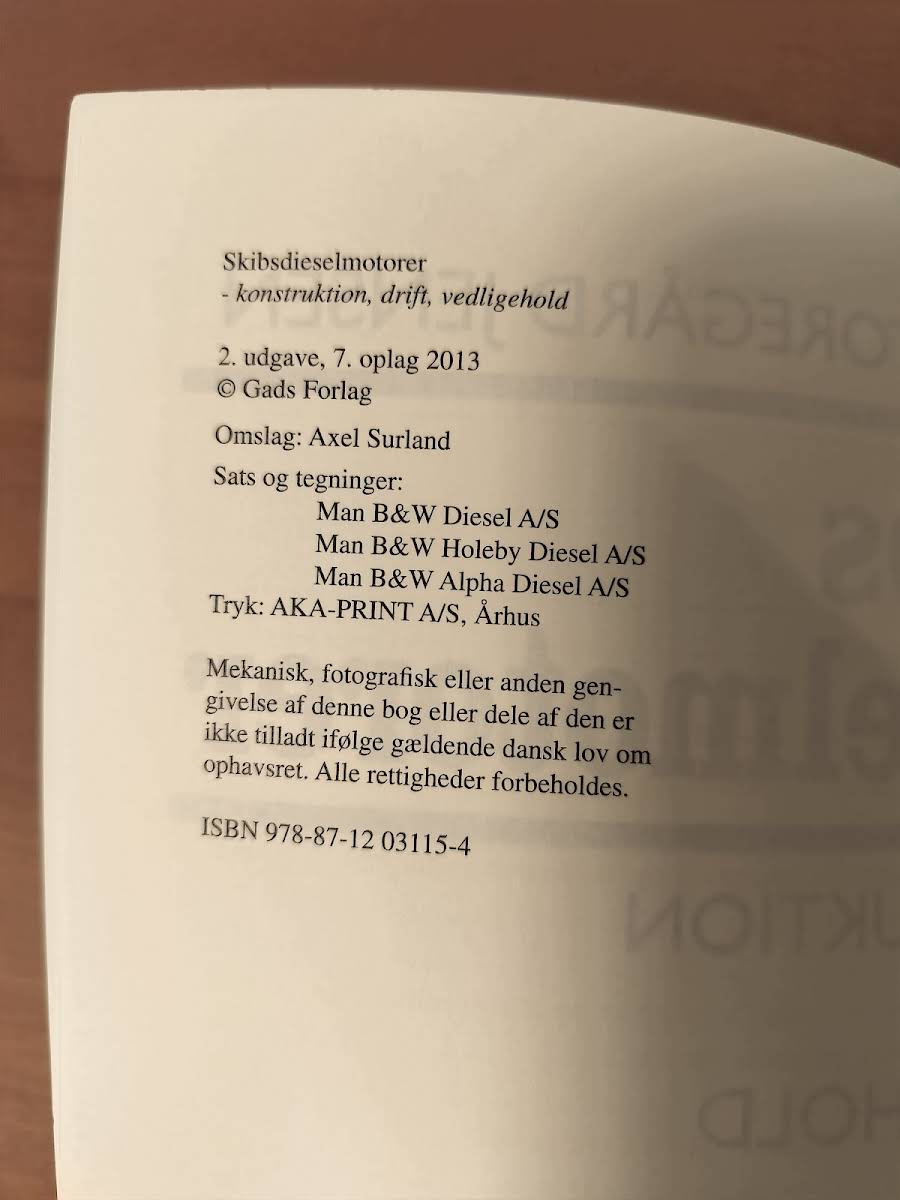 Skibsdieselmotorer
- konstruktion, drift, vedligehold

2. udgave, 7. oplag 2013
© Gads Forlag

Omslag: Axel Surland

Sats og tegninger:
Man B&W Diesel A/S
Man B&W Holeby Diesel A/S
Man B&W Alpha Diesel A/S
Tryk: AKA-PRINT A/S, Århus

Mekanisk, fotografisk eller anden gengivelse af denne bog eller dele af den er ikke tilladt ifølge gældende dansk lov om ophavsret. Alle rettigheder forbeholdes.

ISBN 978-87-12 03115-4